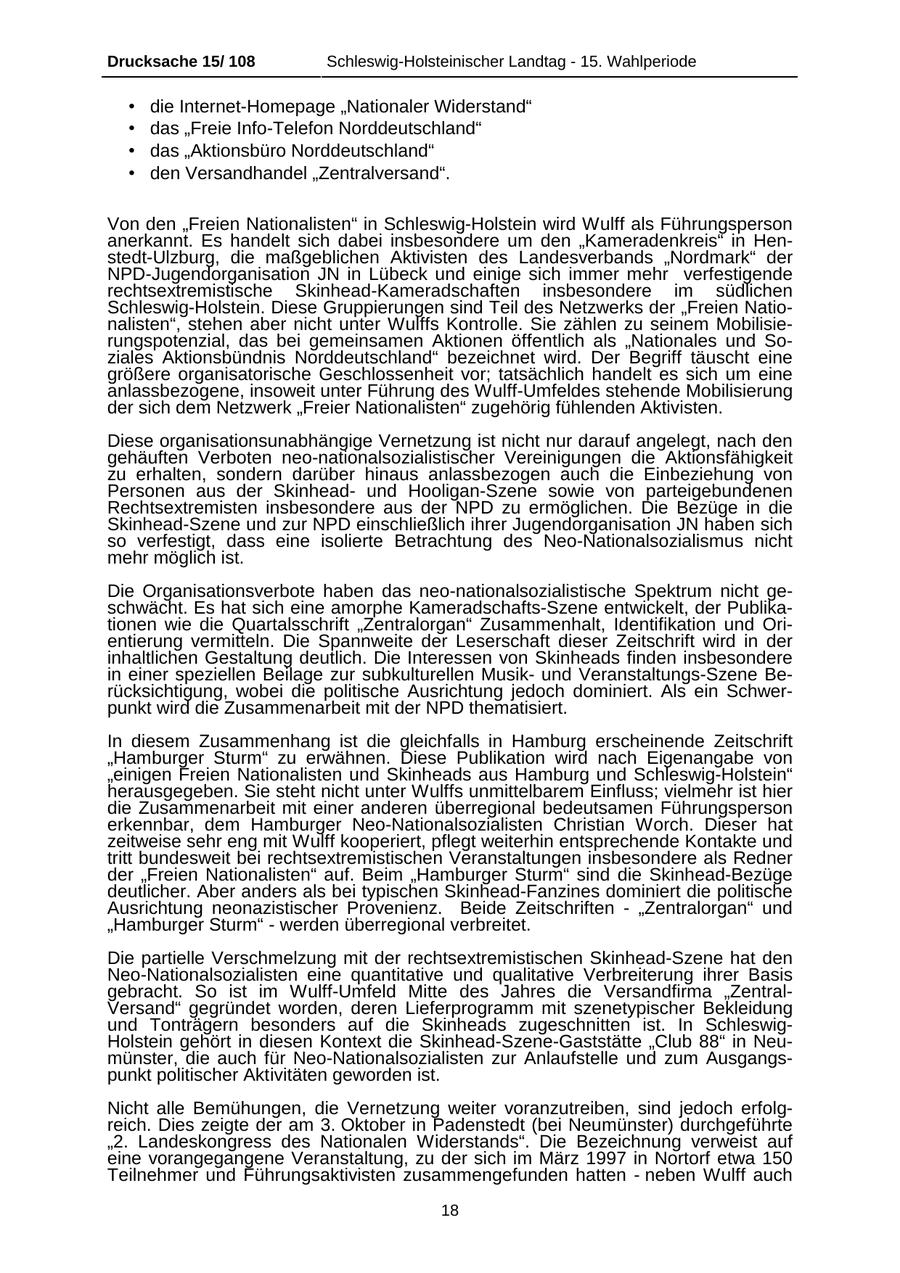 Drucksache 15/ 108 Schleswig-Holsteinischer Landtag - 15. Wahlperiode

• die Internet-Homepage „Nationaler Widerstand“
• das „Freie Info-Telefon Norddeutschland“
• das „Aktionsbüro Norddeutschland“
• den Versandhandel „Zentralversand“.

Von den „Freien Nationalisten“ in Schleswig-Holstein wird Wulff als Führungsperson anerkannt. Es handelt sich dabei insbesondere um den „Kameradenkreis“ in Henstedt-Ulzburg, die maßgeblichen Aktivisten des Landesverbands „Nordmark“ der NPD-Jugendorganisation JN in Lübeck und einige sich immer mehr verfestigende rechtsextremistische Skinhead-Kameradschaften insbesondere im südlichen Schleswig-Holstein. Diese Gruppierungen sind Teil des Netzwerks der „Freien Nationalisten“, stehen aber nicht unter Wulffs Kontrolle. Sie zählen zu seinem Mobilisierungspotenzial, das bei gemeinsamen Aktionen öffentlich als „Nationales und Soziales Aktionsbündnis Norddeutschland“ bezeichnet wird. Der Begriff täuscht eine größere organisatorische Geschlossenheit vor; tatsächlich handelt es sich um eine anlassbezogene, insoweit unter Führung des Wulff-Umfeldes stehende Mobilisierung der sich dem Netzwerk „Freier Nationalisten“ zugehörig fühlenden Aktivisten.

Diese organisationsunabhängige Vernetzung ist nicht nur darauf angelegt, nach den gehäuften Verboten neo-nationalsozialistischer Vereinigungen die Aktionsfähigkeit zu erhalten, sondern darüber hinaus anlassbezogen auch die Einbeziehung von Personen aus der Skinhead- und Hooligan-Szene sowie von parteigebundenen Rechtsextremisten insbesondere aus der NPD zu ermöglichen. Die Bezüge in die Skinhead-Szene und zur NPD einschließlich ihrer Jugendorganisation JN haben sich so verfestigt, dass eine isolierte Betrachtung des Neo-Nationalsozialismus nicht mehr möglich ist.

Die Organisationsverbote haben das neo-nationalsozialistische Spektrum nicht geschwächt. Es hat sich eine amorphe Kameradschafts-Szene entwickelt, der Publikationen wie die Quartalsschrift „Zentralorgan“ Zusammenhalt, Identifikation und Orientierung vermitteln. Die Spannweite der Leserschaft dieser Zeitschrift wird in der inhaltlichen Gestaltung deutlich. Die Interessen von Skinheads finden insbesondere in einer speziellen Beilage zur subkulturellen Musik- und Veranstaltungs-Szene Berücksichtigung, wobei die politische Ausrichtung jedoch dominiert. Als ein Schwerpunkt wird die Zusammenarbeit mit der NPD thematisiert.

In diesem Zusammenhang ist die gleichfalls in Hamburg erscheinende Zeitschrift „Hamburger Sturm“ zu erwähnen. Diese Publikation wird nach Eigenangabe von „einigen Freien Nationalisten und Skinheads aus Hamburg und Schleswig-Holstein“ herausgegeben. Sie steht nicht unter Wulffs unmittelbarem Einfluss; vielmehr ist hier die Zusammenarbeit mit einer anderen überregional bedeutsamen Führungsperson erkennbar, dem Hamburger Neo-Nationalsozialisten Christian Worch. Dieser hat zeitweise sehr eng mit Wulff kooperiert, pflegt weiterhin entsprechende Kontakte und tritt bundesweit bei rechtsextremistischen Veranstaltungen insbesondere als Redner der „Freien Nationalisten“ auf. Beim „Hamburger Sturm“ sind die Skinhead-Bezüge deutlicher. Aber anders als bei typischen Skinhead-Fanzines dominiert die politische Ausrichtung neonazistischer Provenienz. Beide Zeitschriften - „Zentralorgan“ und „Hamburger Sturm“ - werden überregional verbreitet.

Die partielle Verschmelzung mit der rechtsextremistischen Skinhead-Szene hat den Neo-Nationalsozialisten eine quantitative und qualitative Verbreiterung ihrer Basis gebracht. So ist im Wulff-Umfeld Mitte des Jahres die Versandfirma „Zentral-Versand“ gegründet worden, deren Lieferprogramm mit szenetypischer Bekleidung und Tonträgern besonders auf die Skinheads zugeschnitten ist. In Schleswig-Holstein gehört in diesen Kontext die Skinhead-Szene-Gaststätte „Club 88“ in Neumünster, die auch für Neo-Nationalsozialisten zur Anlaufstelle und zum Ausgangspunkt politischer Aktivitäten geworden ist.

Nicht alle Bemühungen, die Vernetzung weiter voranzutreiben, sind jedoch erfolgreich. Dies zeigte der am 3. Oktober in Padenstedt (bei Neumünster) durchgeführte „2. Landeskongress des Nationalen Widerstands“. Die Bezeichnung verweist auf eine vorangegangene Veranstaltung, zu der sich im März 1997 in Nortorf etwa 150 Teilnehmer und Führungsaktivisten zusammengefunden hatten - neben Wulff auch

18